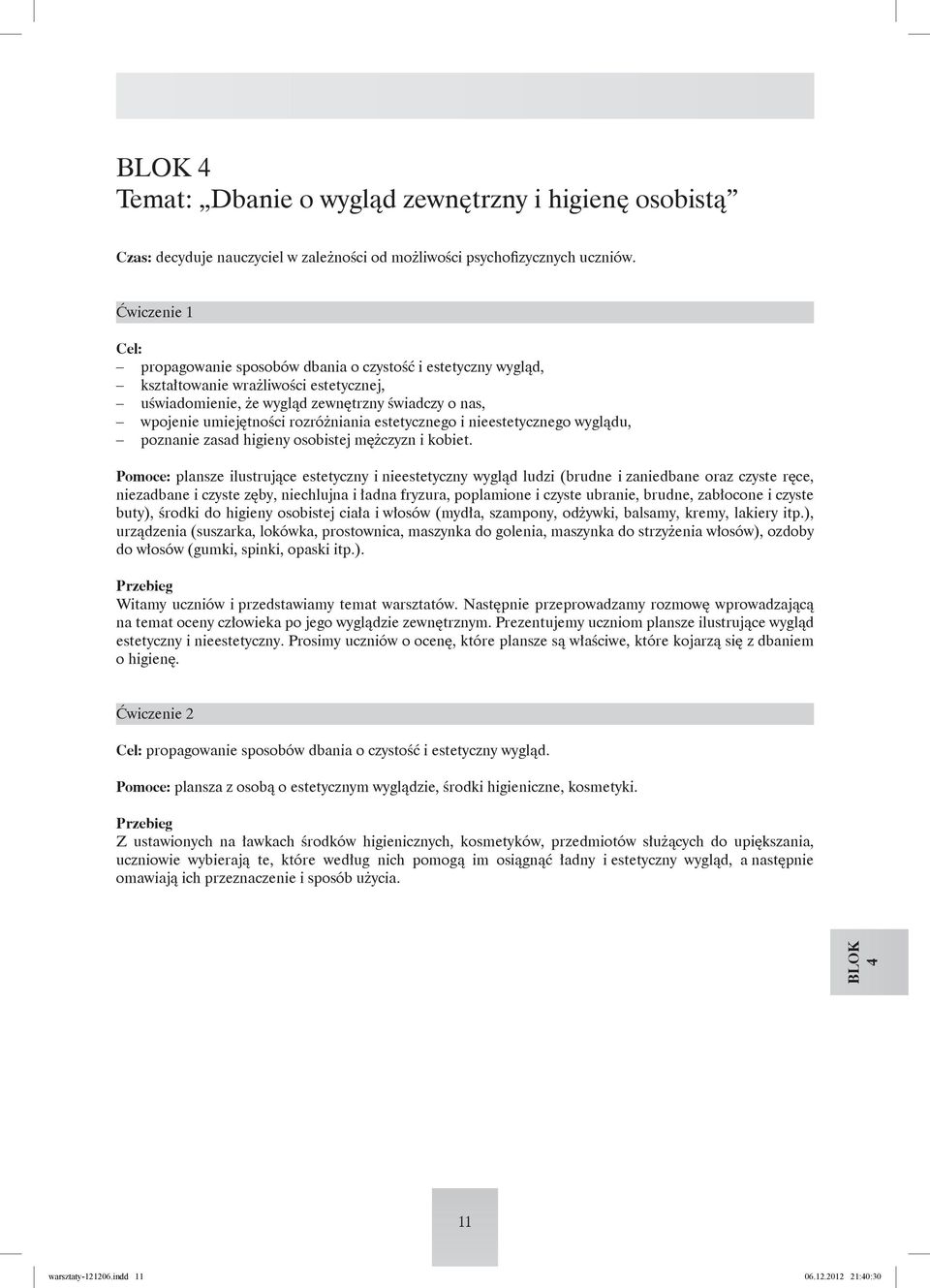 BLOK 4
Temat: „Dbanie o wygląd zewnętrzny i higienę osobistą”

Czas: decyduje nauczyciel w zależności od możliwości psychofizycznych uczniów.

Ćwiczenie 1

Cel:
– propagowanie sposobów dbania o czystość i estetyczny wygląd,
– kształtowanie wrażliwości estetycznej,
– uświadomienie, że wygląd zewnętrzny świadczy o nas,
– wpojenie umiejętności rozróżniania estetycznego i nieestetycznego wyglądu,
– poznanie zasad higieny osobistej mężczyzn i kobiet.

Pomoce: plansze ilustrujące estetyczny i nieestetyczny wygląd ludzi (brudne i zaniedbane oraz czyste ręce, niezadbane i czyste zęby, niechlujna i ładna fryzura, poplamione i czyste ubranie, brudne, zabłocone i czyste buty), środki do higieny osobistej ciała i włosów (mydła, szampony, odżywki, balsamy, kremy, lakiery itp.), urządzenia (suszarka, lokówka, prostownica, maszynka do golenia, maszynka do strzyżenia włosów), ozdoby do włosów (gumki, spinki, opaski itp.).

Przebieg
Witamy uczniów i przedstawiamy temat warsztatów. Następnie przeprowadzamy rozmowę wprowadzającą na temat oceny człowieka po jego wyglądzie zewnętrznym. Prezentujemy uczniom plansze ilustrujące wygląd estetyczny i nieestetyczny. Prosimy uczniów o ocenę, które plansze są właściwe, które kojarzą się z dbaniem o higienę.

Ćwiczenie 2

Cel: propagowanie sposobów dbania o czystość i estetyczny wygląd.

Pomoce: plansza z osobą o estetycznym wyglądzie, środki higieniczne, kosmetyki.

Przebieg
Z ustawionych na ławkach środków higienicznych, kosmetyków, przedmiotów służących do upiększania, uczniowie wybierają te, które według nich pomogą im osiągnąć ładny i estetyczny wygląd, a następnie omawiają ich przeznaczenie i sposób użycia.

BLOK 4

11

warsztaty-121206.indd 11 06.12.2012 21:40:30